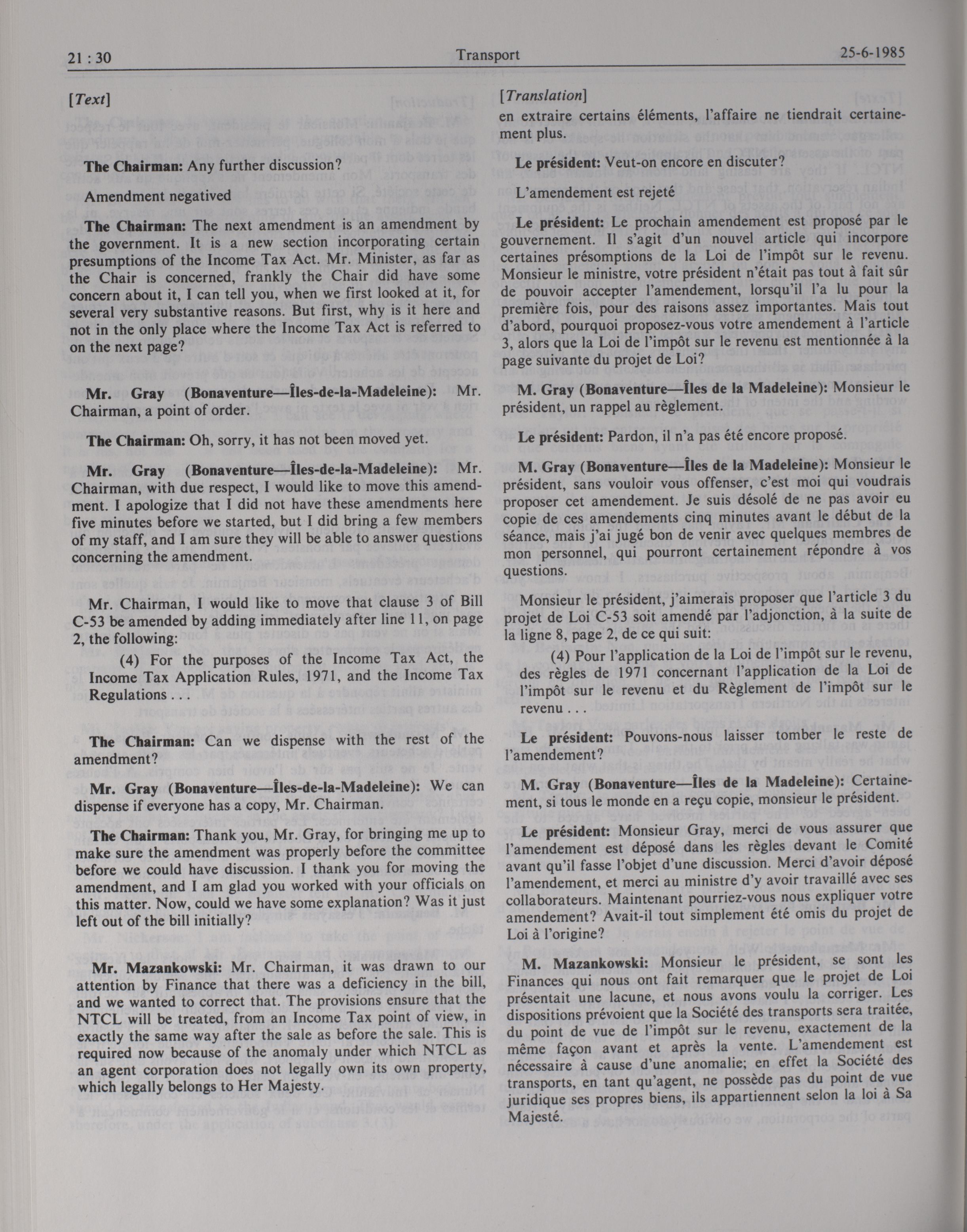 21 : 30 Transport 25-6-1985

[Text]

The Chairman: Any further discussion?

Amendment negatived

The Chairman: The next amendment is an amendment by the government. It is a new section incorporating certain presumptions of the Income Tax Act. Mr. Minister, as far as the Chair is concerned, frankly the Chair did have some concern about it, I can tell you, when we first looked at it, for several very substantive reasons. But first, why is it here and not in the only place where the Income Tax Act is referred to on the next page?

Mr. Gray (Bonaventure—Îles-de-la-Madeleine): Mr. Chairman, a point of order.

The Chairman: Oh, sorry, it has not been moved yet.

Mr. Gray (Bonaventure—Îles-de-la-Madeleine): Mr. Chairman, with due respect, I would like to move this amendment. I apologize that I did not have these amendments here five minutes before we started, but I did bring a few members of my staff, and I am sure they will be able to answer questions concerning the amendment.

Mr. Chairman, I would like to move that clause 3 of Bill C-53 be amended by adding immediately after line 11, on page 2, the following:

(4) For the purposes of the Income Tax Act, the Income Tax Application Rules, 1971, and the Income Tax Regulations . . .

The Chairman: Can we dispense with the rest of the amendment?

Mr. Gray (Bonaventure—Îles-de-la-Madeleine): We can dispense if everyone has a copy, Mr. Chairman.

The Chairman: Thank you, Mr. Gray, for bringing me up to make sure the amendment was properly before the committee before we could have discussion. I thank you for moving the amendment, and I am glad you worked with your officials on this matter. Now, could we have some explanation? Was it just left out of the bill initially?

Mr. Mazankowski: Mr. Chairman, it was drawn to our attention by Finance that there was a deficiency in the bill, and we wanted to correct that. The provisions ensure that the NTCL will be treated, from an Income Tax point of view, in exactly the same way after the sale as before the sale. This is required now because of the anomaly under which NTCL as an agent corporation does not legally own its own property, which legally belongs to Her Majesty.

[Translation]

en extraire certains éléments, l'affaire ne tiendrait certainement plus.

Le président: Veut-on encore en discuter?

L'amendement est rejeté

Le président: Le prochain amendement est proposé par le gouvernement. Il s'agit d'un nouvel article qui incorpore certaines présomptions de la Loi de l'impôt sur le revenu. Monsieur le ministre, votre président n'était pas tout à fait sûr de pouvoir accepter l'amendement, lorsqu'il l'a lu pour la première fois, pour des raisons assez importantes. Mais tout d'abord, pourquoi proposez-vous votre amendement à l'article 3, alors que la Loi de l'impôt sur le revenu est mentionnée à la page suivante du projet de Loi?

M. Gray (Bonaventure—Îles de la Madeleine): Monsieur le président, un rappel au règlement.

Le président: Pardon, il n'a pas été encore proposé.

M. Gray (Bonaventure—Îles de la Madeleine): Monsieur le président, sans vouloir vous offenser, c'est moi qui voudrais proposer cet amendement. Je suis désolé de ne pas avoir eu copie de ces amendements cinq minutes avant le début de la séance, mais j'ai jugé bon de venir avec quelques membres de mon personnel, qui pourront certainement répondre à vos questions.

Monsieur le président, j'aimerais proposer que l'article 3 du projet de Loi C-53 soit amendé par l'adjonction, à la suite de la ligne 8, page 2, de ce qui suit:

(4) Pour l'application de la Loi de l'impôt sur le revenu, des règles de 1971 concernant l'application de la Loi de l'impôt sur le revenu et du Règlement de l'impôt sur le revenu . . .

Le président: Pouvons-nous laisser tomber le reste de l'amendement?

M. Gray (Bonaventure—Îles de la Madeleine): Certainement, si tous le monde en a reçu copie, monsieur le président.

Le président: Monsieur Gray, merci de vous assurer que l'amendement est déposé dans les règles devant le Comité avant qu'il fasse l'objet d'une discussion. Merci d'avoir déposé l'amendement, et merci au ministre d'y avoir travaillé avec ses collaborateurs. Maintenant pourriez-vous nous expliquer votre amendement? Avait-il tout simplement été omis du projet de Loi à l'origine?

M. Mazankowski: Monsieur le président, se sont les Finances qui nous ont fait remarquer que le projet de Loi présentait une lacune, et nous avons voulu la corriger. Les dispositions prévoient que la Société des transports sera traitée, du point de vue de l'impôt sur le revenu, exactement de la même façon avant et après la vente. L'amendement est nécessaire à cause d'une anomalie; en effet la Société des transports, en tant qu'agent, ne possède pas du point de vue juridique ses propres biens, ils appartiennent selon la loi à Sa Majesté.